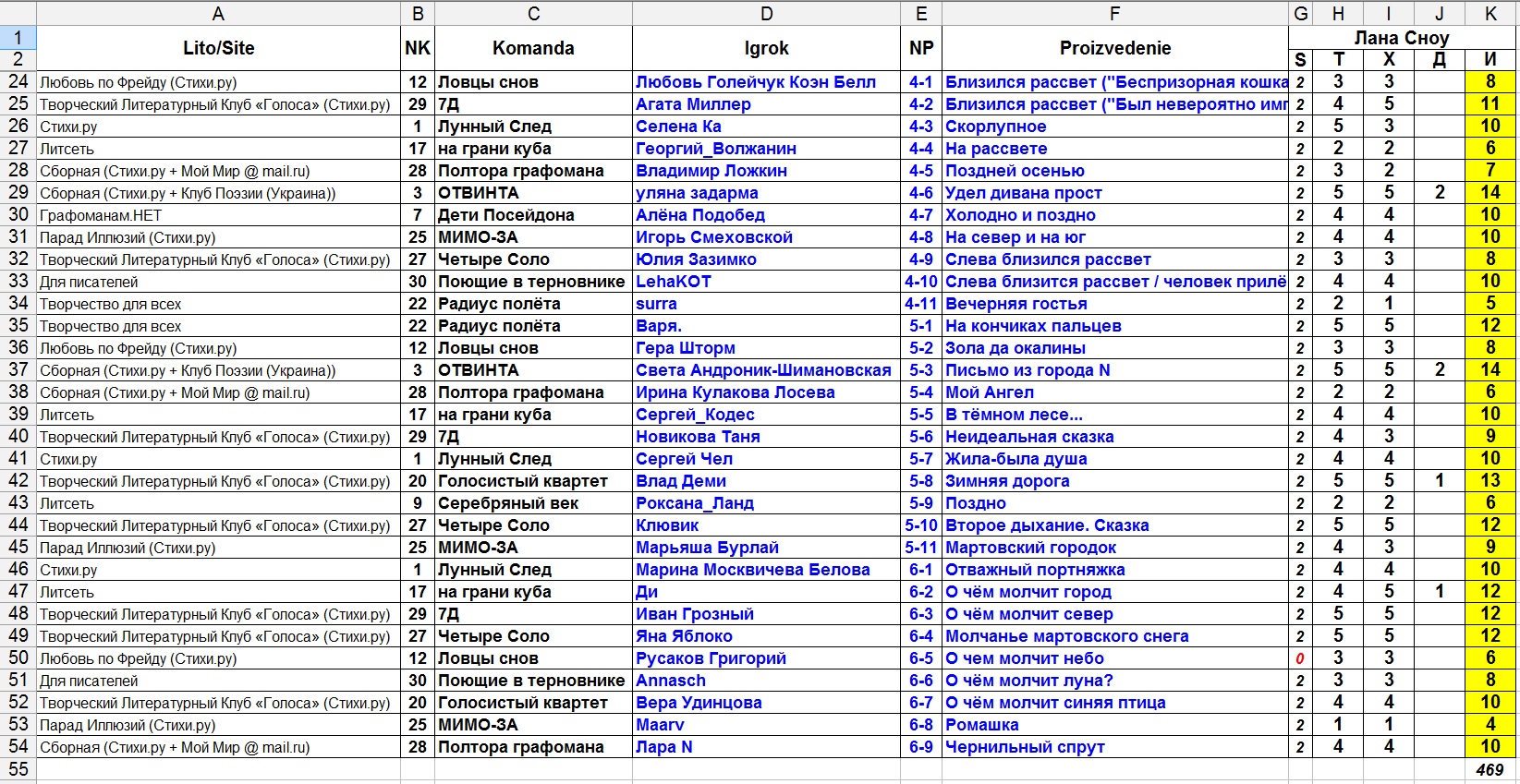 | | A | B | C | D | E | F | G | H | I | J | K |
|---|---|---|---|---|---|---|---|---|---|---|---|
| 1 | Lito/Site | NK | Komanda | Igrok | NP | Proizvedenie | Лана Сноу | | | | |
| 2 | | | | | | | S | Т | Х | Д | И |
| 24 | Любовь по Фрейду (Стихи.ру) | 12 | Ловцы снов | Любовь Голейчук Коэн Белл | 4-1 | Близился рассвет ("Беспризорная кошка | 2 | 3 | 3 | | 8 |
| 25 | Творческий Литературный Клуб «Голоса» (Стихи.ру) | 29 | 7Д | Агата Миллер | 4-2 | Близился рассвет ("Был невероятно имг | 2 | 4 | 5 | | 11 |
| 26 | Стихи.ру | 1 | Лунный След | Селена Ка | 4-3 | Скорлупное | 2 | 5 | 3 | | 10 |
| 27 | Литсеть | 17 | на грани куба | Георгий_Волжанин | 4-4 | На рассвете | 2 | 2 | 2 | | 6 |
| 28 | Сборная (Стихи.ру + Мой Мир @ mail.ru) | 28 | Полтора графомана | Владимир Ложкин | 4-5 | Поздней осенью | 2 | 3 | 2 | | 7 |
| 29 | Сборная (Стихи.ру + Клуб Поэзии (Украина)) | 3 | ОТВИНТА | уляна задарма | 4-6 | Удел дивана прост | 2 | 5 | 5 | 2 | 14 |
| 30 | Графоманам.НЕТ | 7 | Дети Посейдона | Алёна Подобед | 4-7 | Холодно и поздно | 2 | 4 | 4 | | 10 |
| 31 | Парад Иллюзий (Стихи.ру) | 25 | МИМО-ЗА | Игорь Смеховской | 4-8 | На север и на юг | 2 | 4 | 4 | | 10 |
| 32 | Творческий Литературный Клуб «Голоса» (Стихи.ру) | 27 | Четыре Соло | Юлия Зазимко | 4-9 | Слева близился рассвет | 2 | 3 | 3 | | 8 |
| 33 | Для писателей | 30 | Поющие в терновнике | LehaKOT | 4-10 | Слева близится рассвет / человек прилё | 2 | 4 | 4 | | 10 |
| 34 | Творчество для всех | 22 | Радиус полёта | surra | 4-11 | Вечерняя гостья | 2 | 2 | 1 | | 5 |
| 35 | Творчество для всех | 22 | Радиус полёта | Варя. | 5-1 | На кончиках пальцев | 2 | 5 | 5 | | 12 |
| 36 | Любовь по Фрейду (Стихи.ру) | 12 | Ловцы снов | Гера Шторм | 5-2 | Зола да окалины | 2 | 3 | 3 | | 8 |
| 37 | Сборная (Стихи.ру + Клуб Поэзии (Украина)) | 3 | ОТВИНТА | Света Андроник-Шимановская | 5-3 | Письмо из города N | 2 | 5 | 5 | 2 | 14 |
| 38 | Сборная (Стихи.ру + Мой Мир @ mail.ru) | 28 | Полтора графомана | Ирина Кулакова Лосева | 5-4 | Мой Ангел | 2 | 2 | 2 | | 6 |
| 39 | Литсеть | 17 | на грани куба | Сергей_Кодес | 5-5 | В тёмном лесе… | 2 | 4 | 4 | | 10 |
| 40 | Творческий Литературный Клуб «Голоса» (Стихи.ру) | 29 | 7Д | Новикова Таня | 5-6 | Неидеальная сказка | 2 | 4 | 3 | | 9 |
| 41 | Стихи.ру | 1 | Лунный След | Сергей Чел | 5-7 | Жила-была душа | 2 | 4 | 4 | | 10 |
| 42 | Творческий Литературный Клуб «Голоса» (Стихи.ру) | 20 | Голосистый квартет | Влад Деми | 5-8 | Зимняя дорога | 2 | 5 | 5 | 1 | 13 |
| 43 | Литсеть | 9 | Серебряный век | Роксана_Ланд | 5-9 | Поздно | 2 | 2 | 2 | | 6 |
| 44 | Творческий Литературный Клуб «Голоса» (Стихи.ру) | 27 | Четыре Соло | Клювик | 5-10 | Второе дыхание. Сказка | 2 | 5 | 5 | | 12 |
| 45 | Парад Иллюзий (Стихи.ру) | 25 | МИМО-ЗА | Марьяша Бурлай | 5-11 | Мартовский городок | 2 | 4 | 3 | | 9 |
| 46 | Стихи.ру | 1 | Лунный След | Марина Москвичева Белова | 6-1 | Отважный портняжка | 2 | 4 | 4 | | 10 |
| 47 | Литсеть | 17 | на грани куба | Ди | 6-2 | О чём молчит город | 2 | 4 | 5 | 1 | 12 |
| 48 | Творческий Литературный Клуб «Голоса» (Стихи.ру) | 29 | 7Д | Иван Грозный | 6-3 | О чём молчит север | 2 | 5 | 5 | | 12 |
| 49 | Творческий Литературный Клуб «Голоса» (Стихи.ру) | 27 | Четыре Соло | Яна Яблоко | 6-4 | Молчанье мартовского снега | 2 | 5 | 5 | | 12 |
| 50 | Любовь по Фрейду (Стихи.ру) | 12 | Ловцы снов | Русаков Григорий | 6-5 | О чем молчит небо | 0 | 3 | 3 | | 6 |
| 51 | Для писателей | 30 | Поющие в терновнике | Annasch | 6-6 | О чём молчит луна? | 2 | 3 | 3 | | 8 |
| 52 | Творческий Литературный Клуб «Голоса» (Стихи.ру) | 20 | Голосистый квартет | Вера Удинцова | 6-7 | О чём молчит синяя птица | 2 | 4 | 4 | | 10 |
| 53 | Парад Иллюзий (Стихи.ру) | 25 | МИМО-ЗА | Maarv | 6-8 | Ромашка | 2 | 1 | 1 | | 4 |
| 54 | Сборная (Стихи.ру + Мой Мир @ mail.ru) | 28 | Полтора графомана | Лара N | 6-9 | Чернильный спрут | 2 | 4 | 4 | | 10 |
| 55 | | | | | | | | | | | 469 |